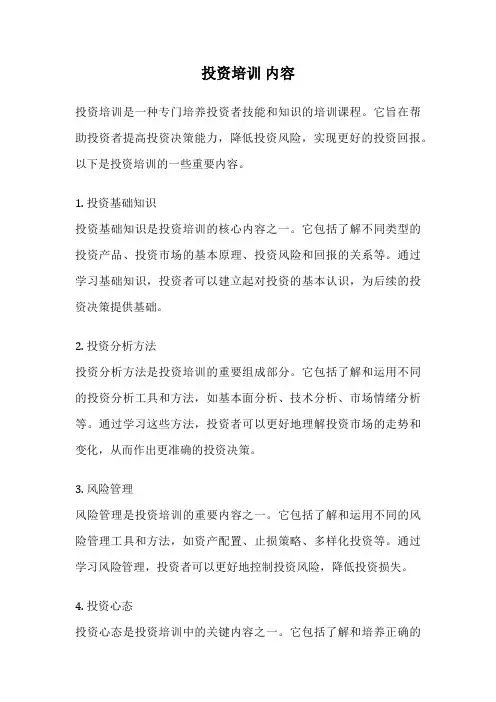 投资培训 内容

投资培训是一种专门培养投资者技能和知识的培训课程。它旨在帮助投资者提高投资决策能力，降低投资风险，实现更好的投资回报。以下是投资培训的一些重要内容。

1. 投资基础知识
投资基础知识是投资培训的核心内容之一。它包括了解不同类型的投资产品、投资市场的基本原理、投资风险和回报的关系等。通过学习基础知识，投资者可以建立起对投资的基本认识，为后续的投资决策提供基础。

2. 投资分析方法
投资分析方法是投资培训的重要组成部分。它包括了解和运用不同的投资分析工具和方法，如基本面分析、技术分析、市场情绪分析等。通过学习这些方法，投资者可以更好地理解投资市场的走势和变化，从而作出更准确的投资决策。

3. 风险管理
风险管理是投资培训的重要内容之一。它包括了解和运用不同的风险管理工具和方法，如资产配置、止损策略、多样化投资等。通过学习风险管理，投资者可以更好地控制投资风险，降低投资损失。

4. 投资心态
投资心态是投资培训中的关键内容之一。它包括了解和培养正确的